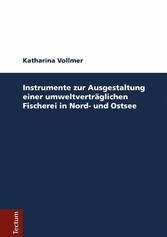 Katharina Vollmer

Instrumente zur Ausgestaltung einer umweltverträglichen Fischerei in Nord- und Ostsee

Tectum